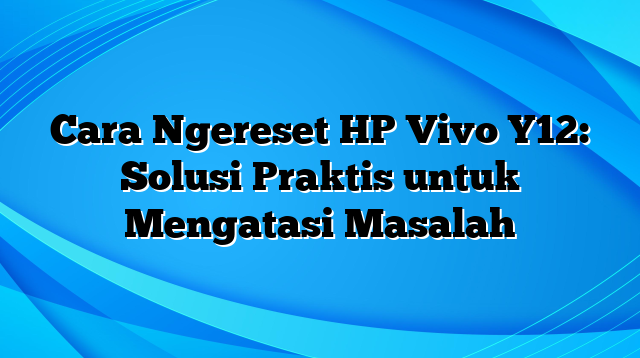 Cara Ngereset HP Vivo Y12: Solusi Praktis untuk Mengatasi Masalah